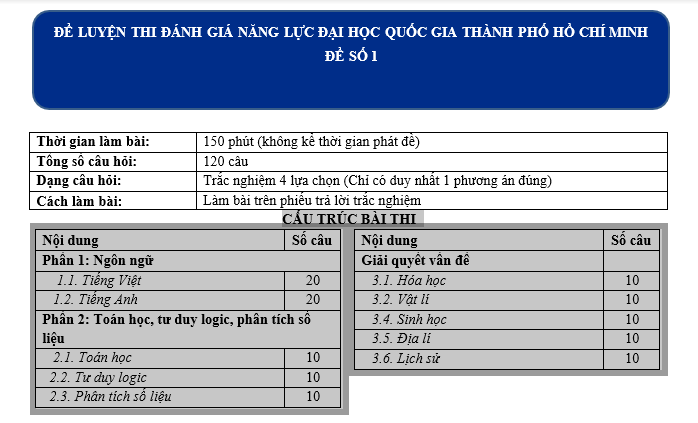 ĐỀ LUYỆN THI ĐÁNH GIÁ NĂNG LỰC ĐẠI HỌC QUỐC GIA THÀNH PHỐ HỒ CHÍ MINH
ĐỀ SỐ 1

| Thời gian làm bài: | 150 phút (không kể thời gian phát đề) |
|---|---|
| Tổng số câu hỏi: | 120 câu |
| Dạng câu hỏi: | Trắc nghiệm 4 lựa chọn (Chỉ có duy nhất 1 phương án đúng) |
| Cách làm bài: | Làm bài trên phiếu trả lời trắc nghiệm |

CẤU TRÚC BÀI THI

| Nội dung | Số câu |
|---|---|
| Phần 1: Ngôn ngữ | |
| 1.1. Tiếng Việt | 20 |
| 1.2. Tiếng Anh | 20 |
| Phần 2: Toán học, tư duy logic, phân tích số liệu | |
| 2.1. Toán học | 10 |
| 2.2. Tư duy logic | 10 |
| 2.3. Phân tích số liệu | 10 |

| Nội dung | Số câu |
|---|---|
| Giải quyết vấn đề | |
| 3.1. Hóa học | 10 |
| 3.2. Vật lí | 10 |
| 3.4. Sinh học | 10 |
| 3.5. Địa lí | 10 |
| 3.6. Lịch sử | 10 |